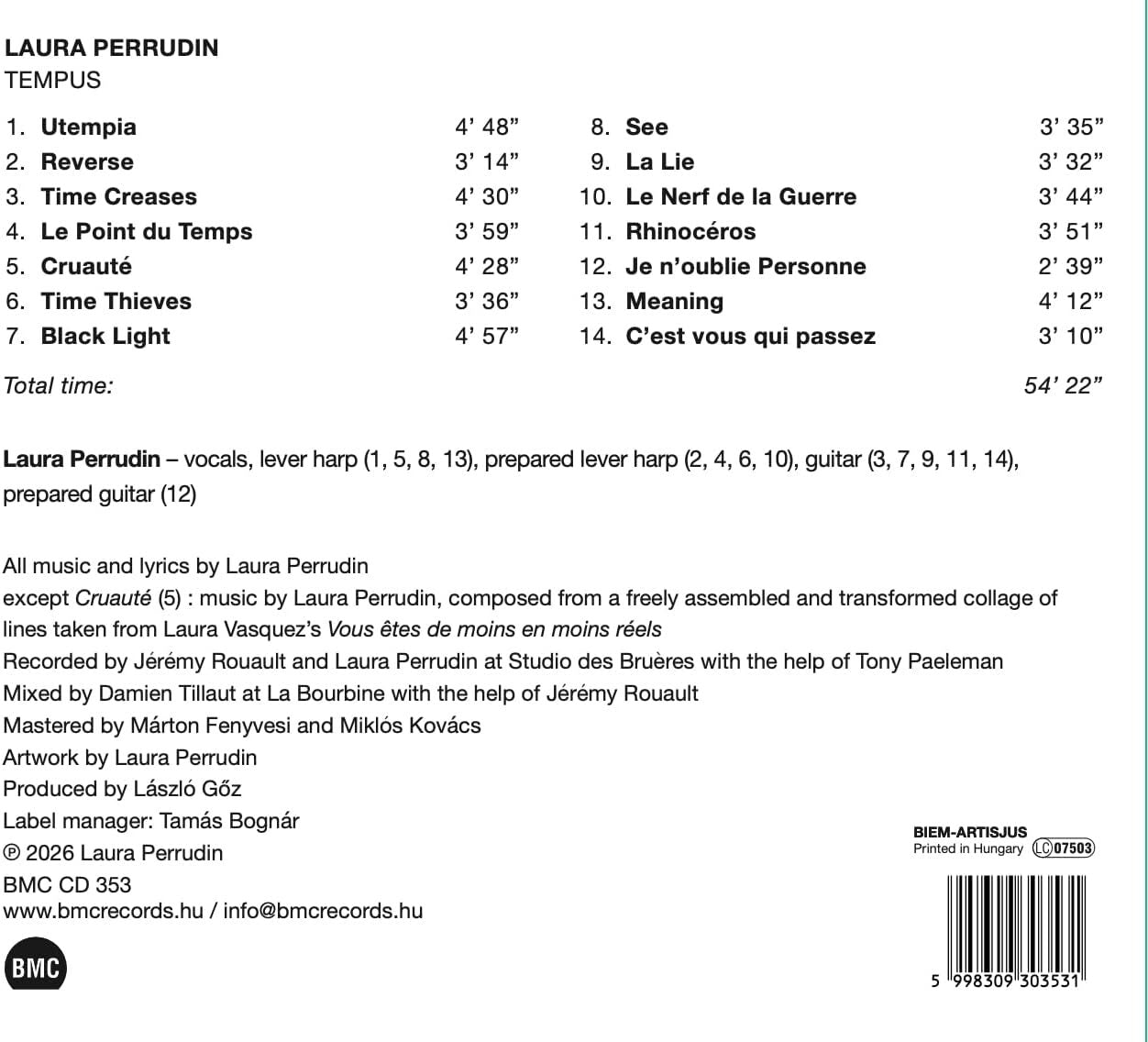 LAURA PERRUDIN
TEMPUS

1. Utempia 4' 48"
2. Reverse 3' 14"
3. Time Creases 4' 30"
4. Le Point du Temps 3' 59"
5. Cruauté 4' 28"
6. Time Thieves 3' 36"
7. Black Light 4' 57"

8. See 3' 35"
9. La Lie 3' 32"
10. Le Nerf de la Guerre 3' 44"
11. Rhinocéros 3' 51"
12. Je n'oublie Personne 2' 39"
13. Meaning 4' 12"
14. C'est vous qui passez 3' 10"

Total time: 54' 22"

Laura Perrudin – vocals, lever harp (1, 5, 8, 13), prepared lever harp (2, 4, 6, 10), guitar (3, 7, 9, 11, 14), prepared guitar (12)

All music and lyrics by Laura Perrudin
except Cruauté (5) : music by Laura Perrudin, composed from a freely assembled and transformed collage of lines taken from Laura Vasquez's Vous êtes de moins en moins réels
Recorded by Jérémy Rouault and Laura Perrudin at Studio des Bruères with the help of Tony Paeleman
Mixed by Damien Tillaut at La Bourbine with the help of Jérémy Rouault
Mastered by Márton Fenyvesi and Miklós Kovács
Artwork by Laura Perrudin
Produced by László Gőz
Label manager: Tamás Bognár
℗ 2026 Laura Perrudin
BMC CD 353
www.bmcrecords.hu / info@bmcrecords.hu

BMC

BIEM-ARTISJUS
Printed in Hungary LC 07503

5 998309 303531